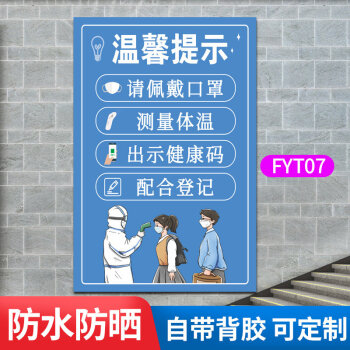 温馨提示

请佩戴口罩

测量体温

出示健康码

配合登记

FYT07

防水防晒

自带背胶 可定制